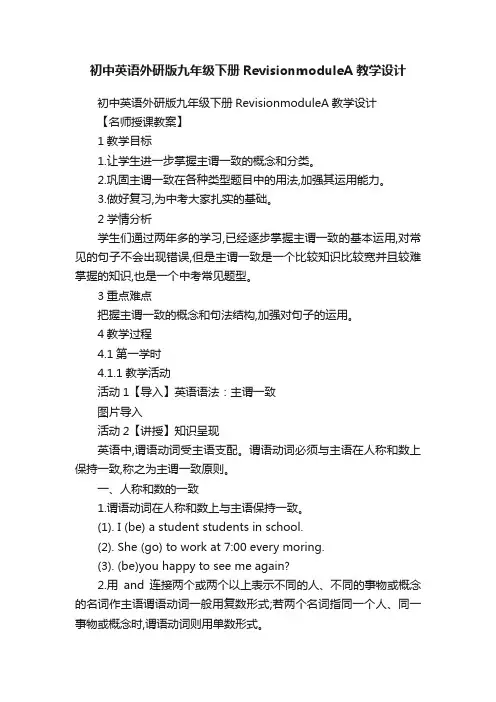 初中英语外研版九年级下册 RevisionmoduleA 教学设计

初中英语外研版九年级下册 RevisionmoduleA 教学设计

【名师授课教案】

1 教学目标

1.让学生进一步掌握主谓一致的概念和分类。

2.巩固主谓一致在各种类型题目中的用法,加强其运用能力。

3.做好复习,为中考大家扎实的基础。

2 学情分析

学生们通过两年多的学习,已经逐步掌握主谓一致的基本运用,对常见的句子不会出现错误,但是主谓一致是一个比较知识比较宽并且较难掌握的知识,也是一个中考常见题型。

3 重点难点

把握主谓一致的概念和句法结构,加强对句子的运用。

4 教学过程

4.1 第一学时

4.1.1 教学活动

活动 1【导入】英语语法：主谓一致

图片导入

活动 2【讲授】知识呈现

英语中,谓语动词受主语支配。谓语动词必须与主语在人称和数上保持一致,称之为主谓一致原则。

一、人称和数的一致

1.谓语动词在人称和数上与主语保持一致。

(1). I (be) a student students in school.

(2). She (go) to work at 7:00 every moring.

(3). (be)you happy to see me again?

2.用 and 连接两个或两个以上表示不同的人、不同的事物或概念的名词作主语谓语动词一般用复数形式;若两个名词指同一个人、同一事物或概念时,谓语动词则用单数形式。